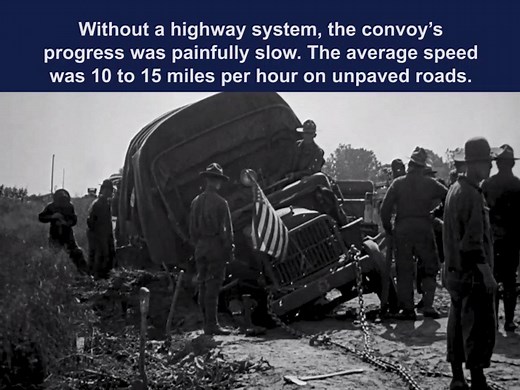 Without a highway system, the convoy's progress was painfully slow. The average speed was 10 to 15 miles per hour on unpaved roads.